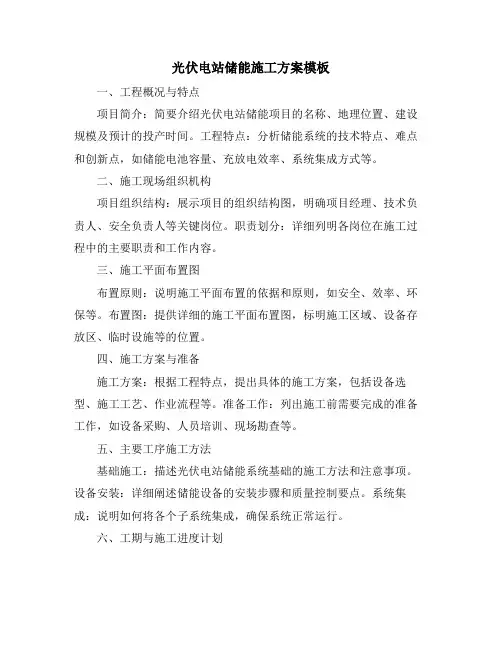 光伏电站储能施工方案模板

一、工程概况与特点

项目简介：简要介绍光伏电站储能项目的名称、地理位置、建设规模及预计的投产时间。工程特点：分析储能系统的技术特点、难点和创新点，如储能电池容量、充放电效率、系统集成方式等。

二、施工现场组织机构

项目组织结构：展示项目的组织结构图，明确项目经理、技术负责人、安全负责人等关键岗位。职责划分：详细列明各岗位在施工过程中的主要职责和工作内容。

三、施工平面布置图

布置原则：说明施工平面布置的依据和原则，如安全、效率、环保等。布置图：提供详细的施工平面布置图，标明施工区域、设备存放区、临时设施等的位置。

四、施工方案与准备

施工方案：根据工程特点，提出具体的施工方案，包括设备选型、施工工艺、作业流程等。准备工作：列出施工前需要完成的准备工作，如设备采购、人员培训、现场勘查等。

五、主要工序施工方法

基础施工：描述光伏电站储能系统基础的施工方法和注意事项。设备安装：详细阐述储能设备的安装步骤和质量控制要点。系统集成：说明如何将各个子系统集成，确保系统正常运行。

六、工期与施工进度计划